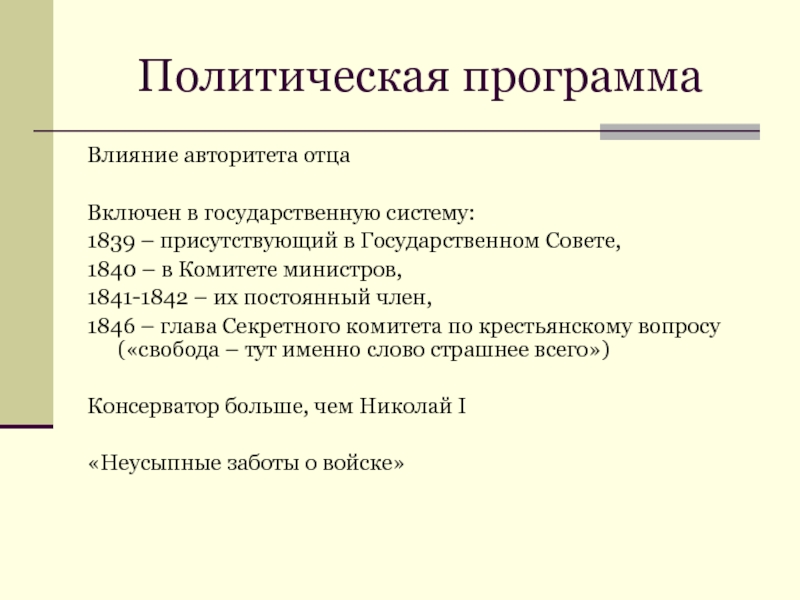 Политическая программа

Влияние авторитета отца

Включен в государственную систему:
1839 – присутствующий в Государственном Совете,
1840 – в Комитете министров,
1841-1842 – их постоянный член,
1846 – глава Секретного комитета по крестьянскому вопросу («свобода – тут именно слово страшнее всего»)

Консерватор больше, чем Николай I

«Неусыпные заботы о войске»